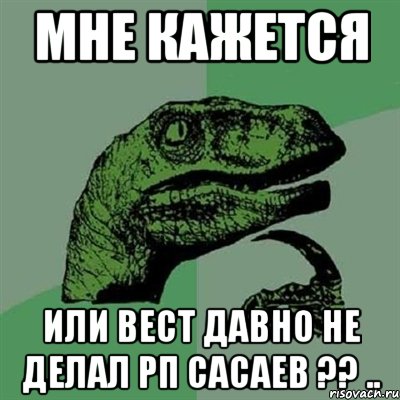 МНЕ КАЖЕТСЯ

ИЛИ ВЕСТ ДАВНО НЕ ДЕЛАЛ РП САСАЕВ ?? ..

risovach.ru